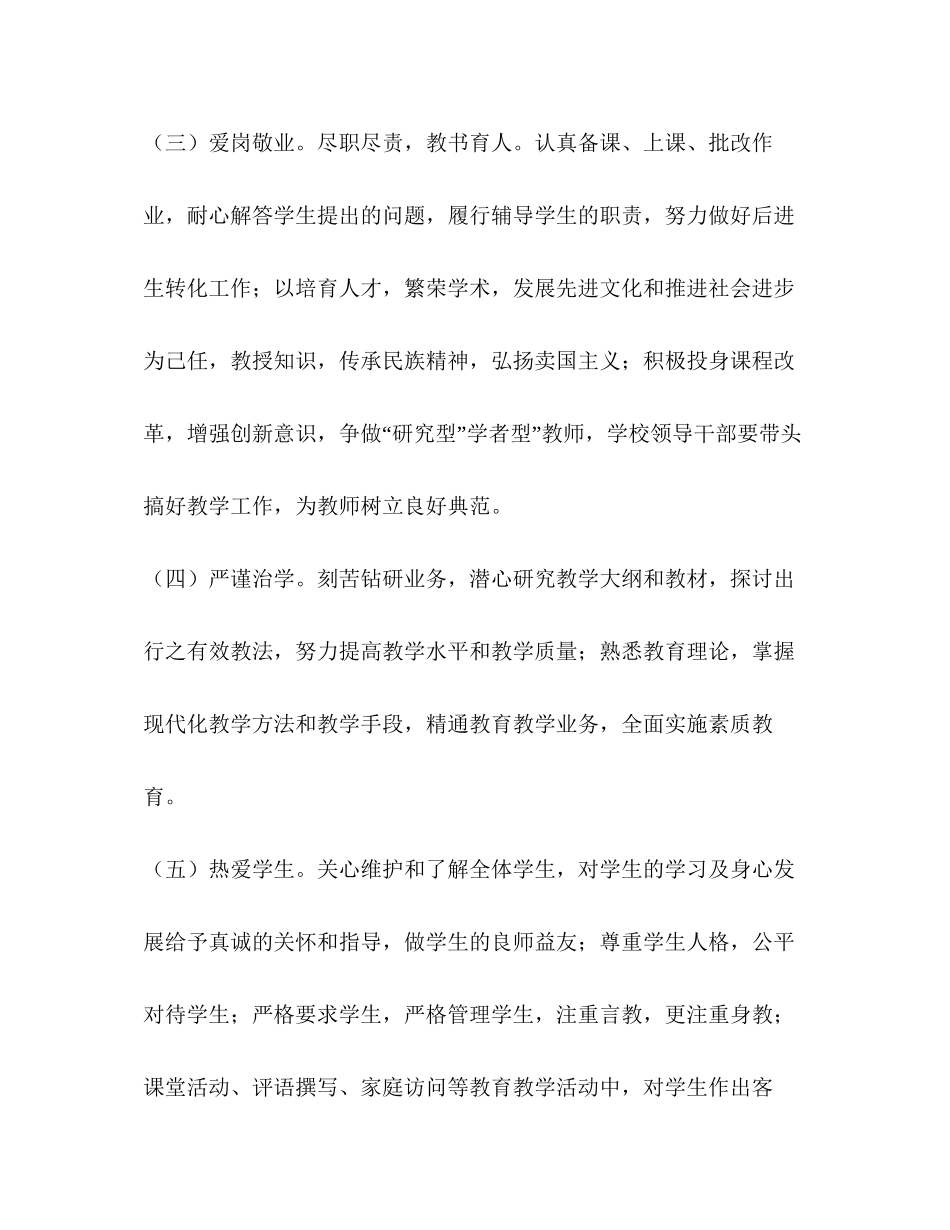 （三）爱岗敬业。尽职尽责，教书育人。认真备课、上课、批改作业，耐心解答学生提出的问题，履行辅导学生的职责，努力做好后进生转化工作；以培育人才，繁荣学术，发展先进文化和推进社会进步为己任，教授知识，传承民族精神，弘扬卖国主义；积极投身课程改革，增强创新意识，争做“研究型”学者型”教师，学校领导干部要带头搞好教学工作，为教师树立良好典范。

（四）严谨治学。刻苦钻研业务，潜心研究教学大纲和教材，探讨出行之有效教法，努力提高教学水平和教学质量；熟悉教育理论，掌握现代化教学方法和教学手段，精通教育教学业务，全面实施素质教育。

（五）热爱学生。关心维护和了解全体学生，对学生的学习及身心发展给予真诚的关怀和指导，做学生的良师益友；尊重学生人格，公平对待学生；严格要求学生，严格管理学生，注重言教，更注重身教；课堂活动、评语撰写、家庭访问等教育教学活动中，对学生作出客